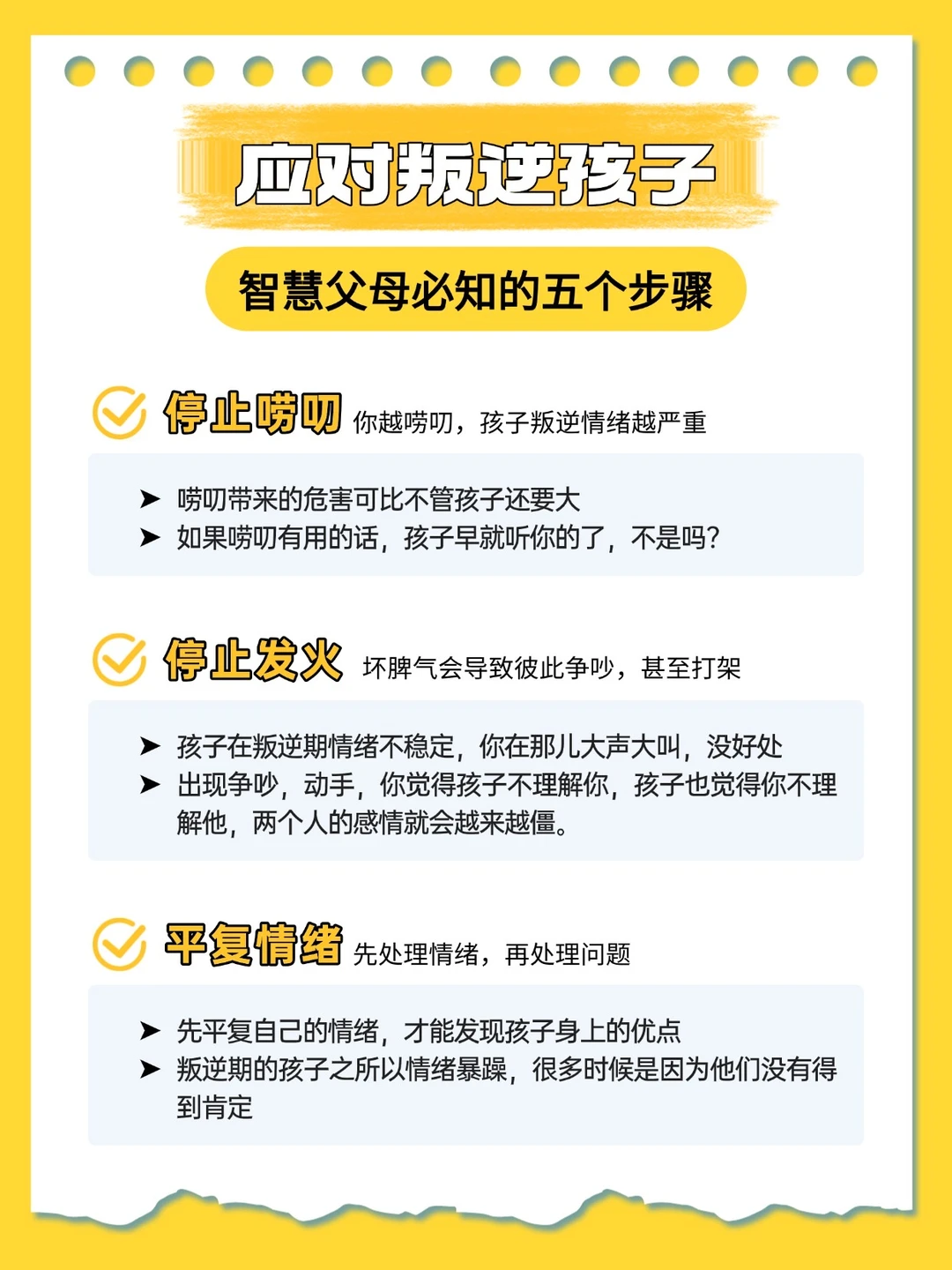 应对叛逆孩子

智慧父母必知的五个步骤

停止唠叨 你越唠叨，孩子叛逆情绪越严重

➤ 唠叨带来的危害可比不管孩子还要大
➤ 如果唠叨有用的话，孩子早就听你的了，不是吗?

停止发火 坏脾气会导致彼此争吵，甚至打架

➤ 孩子在叛逆期情绪不稳定，你在那儿大声大叫，没好处
➤ 出现争吵，动手，你觉得孩子不理解你，孩子也觉得你不理解他，两个人的感情就会越来越僵。

平复情绪 先处理情绪，再处理问题

➤ 先平复自己的情绪，才能发现孩子身上的优点
➤ 叛逆期的孩子之所以情绪暴躁，很多时候是因为他们没有得到肯定